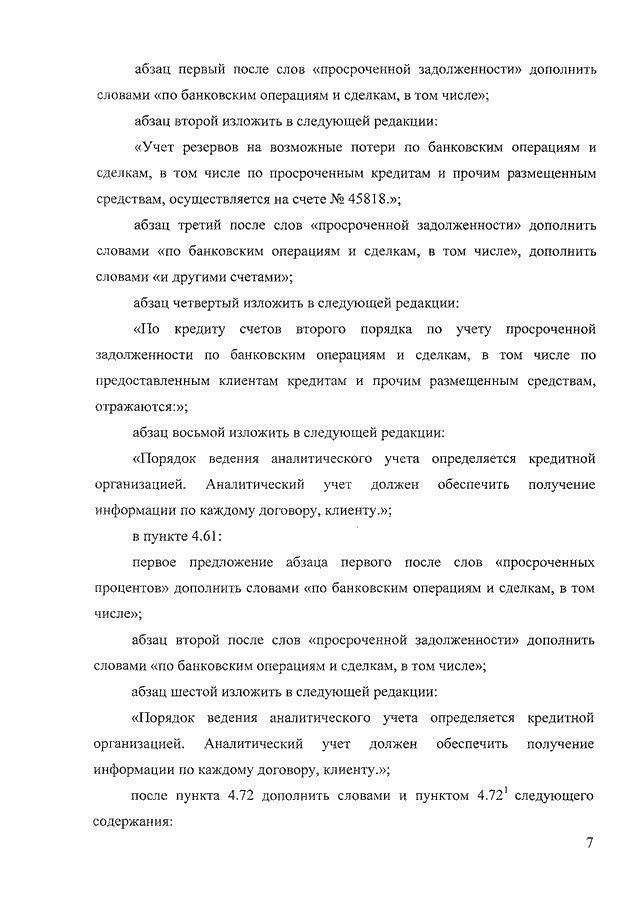 абзац первый после слов «просроченной задолженности» дополнить словами «по банковским операциям и сделкам, в том числе»;

абзац второй изложить в следующей редакции:

«Учет резервов на возможные потери по банковским операциям и сделкам, в том числе по просроченным кредитам и прочим размещенным средствам, осуществляется на счете № 45818.»;

абзац третий после слов «просроченной задолженности» дополнить словами «по банковским операциям и сделкам, в том числе», дополнить словами «и другими счетами»;

абзац четвертый изложить в следующей редакции:

«По кредиту счетов второго порядка по учету просроченной задолженности по банковским операциям и сделкам, в том числе по предоставленным клиентам кредитам и прочим размещенным средствам, отражаются:»;

абзац восьмой изложить в следующей редакции:

«Порядок ведения аналитического учета определяется кредитной организацией. Аналитический учет должен обеспечить получение информации по каждому договору, клиенту.»;

в пункте 4.61:

первое предложение абзаца первого после слов «просроченных процентов» дополнить словами «по банковским операциям и сделкам, в том числе»;

абзац второй после слов «просроченной задолженности» дополнить словами «по банковским операциям и сделкам, в том числе»;

абзац шестой изложить в следующей редакции:

«Порядок ведения аналитического учета определяется кредитной организацией. Аналитический учет должен обеспечить получение информации по каждому договору, клиенту.»;

после пункта 4.72 дополнить словами и пунктом $4.72^1$ следующего содержания:

7